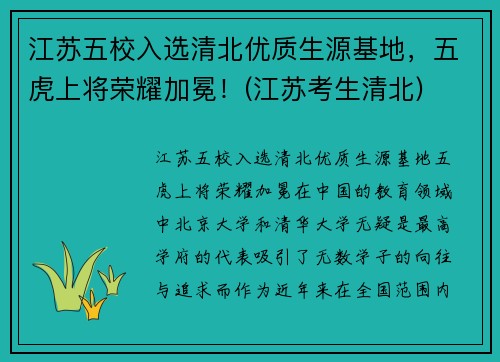 江苏五校入选清北优质生源基地，五虎上将荣耀加冕！(江苏考生清北)

江苏五校入选清北优质生源基地五虎上将荣耀加冕在中国的教育领域中北京大学和清华大学无疑是最高学府的代表吸引了无数学子的向往与追求而作为近年来在全国范围内